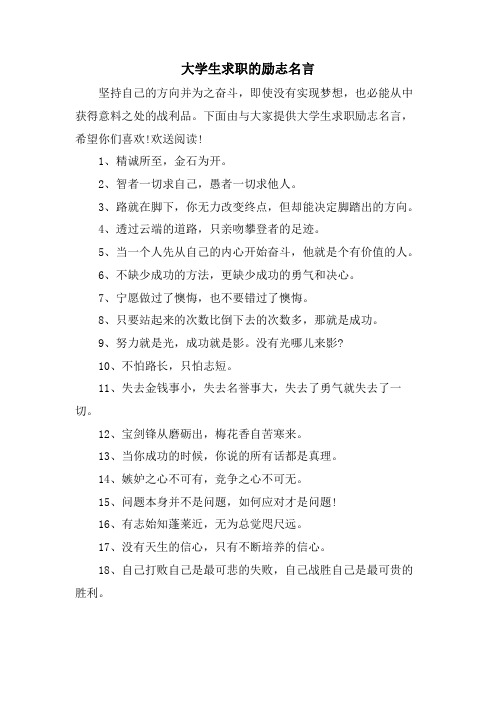 大学生求职的励志名言

坚持自己的方向并为之奋斗，即使没有实现梦想，也必能从中获得意料之处的战利品。下面由与大家提供大学生求职励志名言，希望你们喜欢!欢送阅读!

1、精诚所至，金石为开。

2、智者一切求自己，愚者一切求他人。

3、路就在脚下，你无力改变终点，但却能决定脚踏出的方向。

4、透过云端的道路，只亲吻攀登者的足迹。

5、当一个人先从自己的内心开始奋斗，他就是个有价值的人。

6、不缺少成功的方法，更缺少成功的勇气和决心。

7、宁愿做过了懊悔，也不要错过了懊悔。

8、只要站起来的次数比倒下去的次数多，那就是成功。

9、努力就是光，成功就是影。没有光哪儿来影?

10、不怕路长，只怕志短。

11、失去金钱事小，失去名誉事大，失去了勇气就失去了一切。

12、宝剑锋从磨砺出，梅花香自苦寒来。

13、当你成功的时候，你说的所有话都是真理。

14、嫉妒之心不可有，竞争之心不可无。

15、问题本身并不是问题，如何应对才是问题!

16、有志始知蓬莱近，无为总觉咫尺远。

17、没有天生的信心，只有不断培养的信心。

18、自己打败自己是最可悲的失败，自己战胜自己是最可贵的胜利。